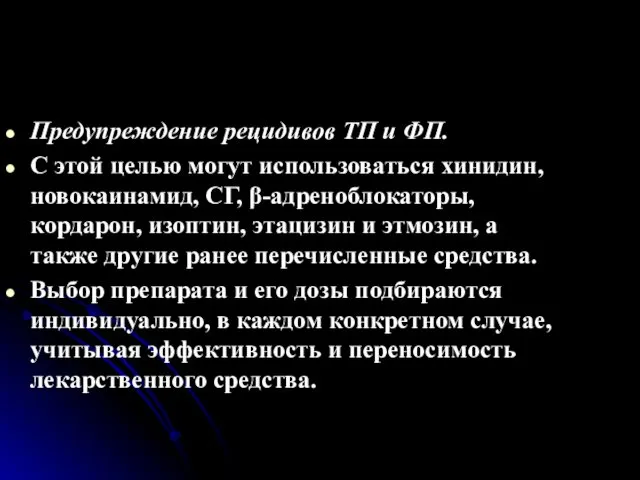 Предупреждение рецидивов ТП и ФП.

С этой целью могут использоваться хинидин, новокаинамид, СГ, β-адреноблокаторы, кордарон, изоптин, этацизин и этмозин, а также другие ранее перечисленные средства.

Выбор препарата и его дозы подбираются индивидуально, в каждом конкретном случае, учитывая эффективность и переносимость лекарственного средства.